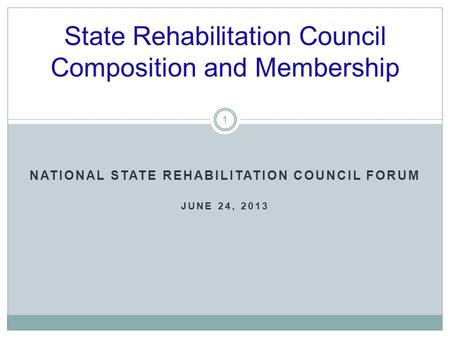 State Rehabilitation Council Composition and Membership

1

NATIONAL STATE REHABILITATION COUNCIL FORUM

JUNE 24, 2013